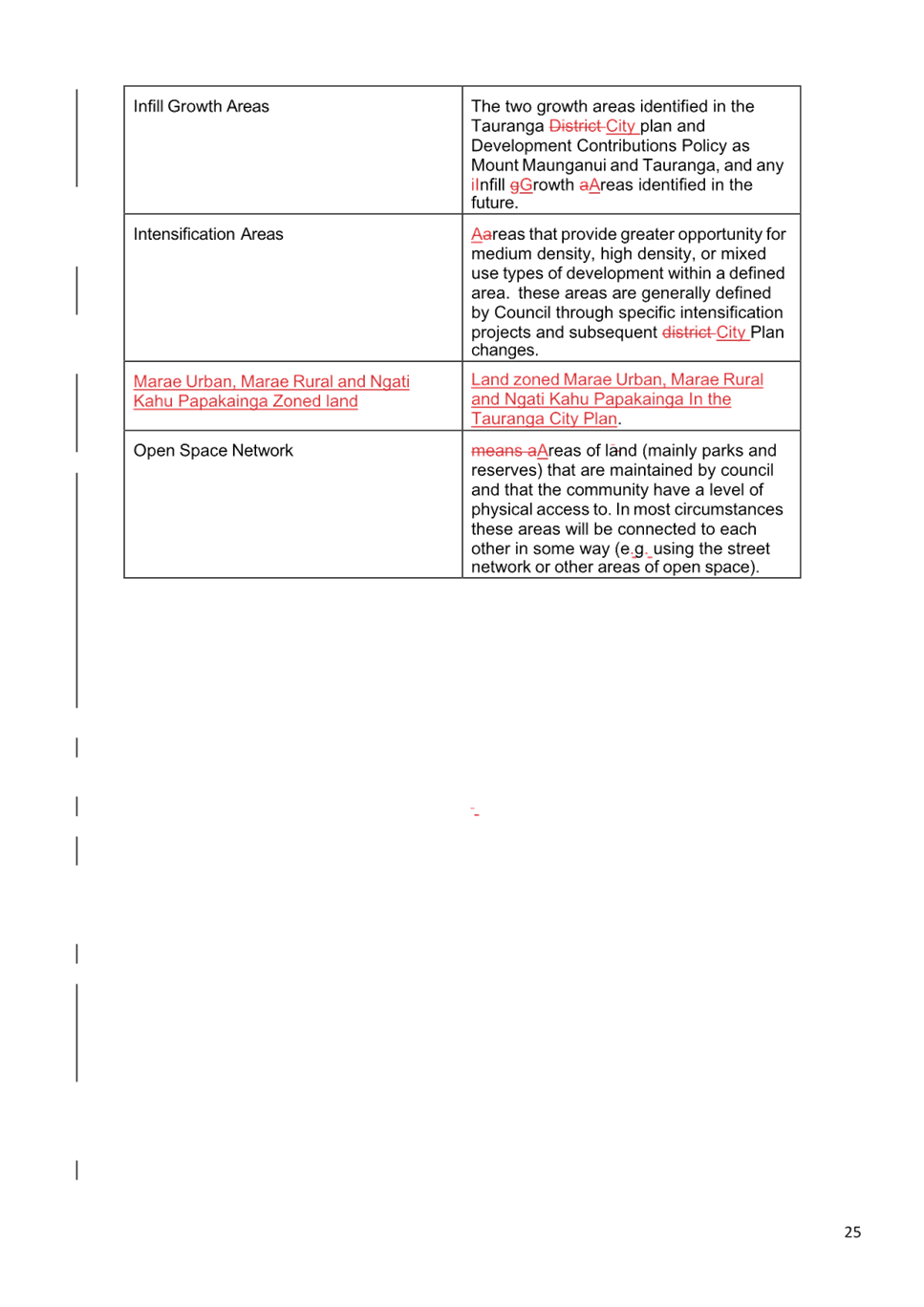 | Infill Growth Areas | The two growth areas identified in the Tauranga District City plan and Development Contributions Policy as Mount Maunganui and Tauranga, and any iInfill gGrowth aAreas identified in the future. |
|---|---|
| Intensification Areas | Aareas that provide greater opportunity for medium density, high density, or mixed use types of development within a defined area. these areas are generally defined by Council through specific intensification projects and subsequent district City Plan changes. |
| Marae Urban, Marae Rural and Ngati Kahu Papakainga Zoned land | Land zoned Marae Urban, Marae Rural and Ngati Kahu Papakainga In the Tauranga City Plan. |
| Open Space Network | means aAreas of land (mainly parks and reserves) that are maintained by council and that the community have a level of physical access to. In most circumstances these areas will be connected to each other in some way (e.g. using the street network or other areas of open space). |

25